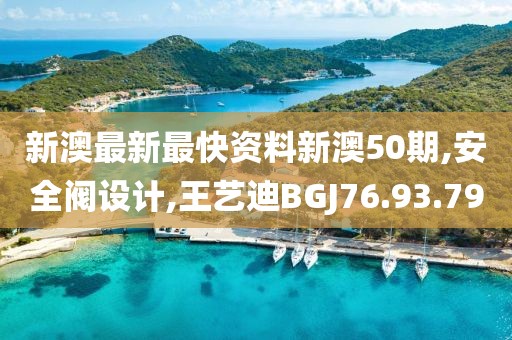 新澳最新最快资料新澳50期,安全阀设计,王艺迪BGJ76.93.79